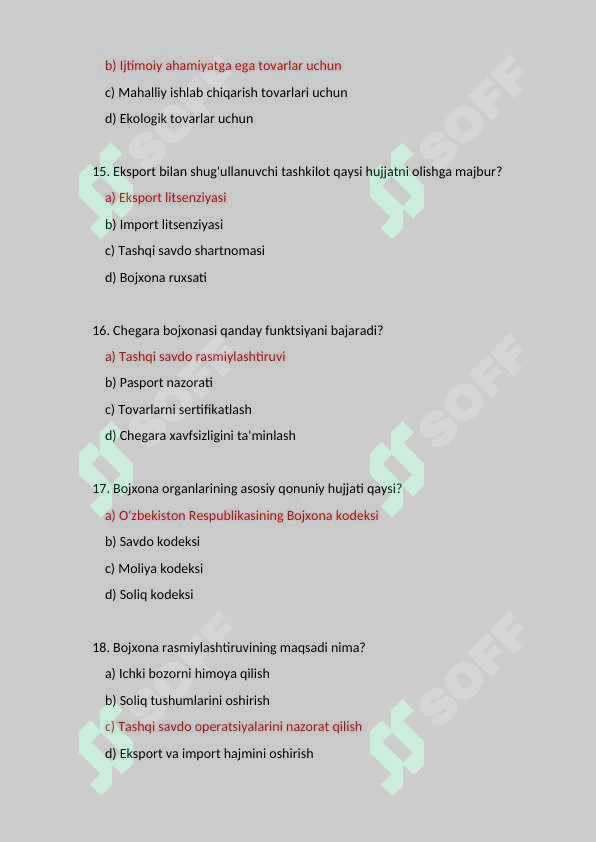 b) Ijtimoiy ahamiyatga ega tovarlar uchun

c) Mahalliy ishlab chiqarish tovarlari uchun

d) Ekologik tovarlar uchun

15. Eksport bilan shug'ullanuvchi tashkilot qaysi hujjatni olishga majbur?

a) Eksport litsenziyasi

b) Import litsenziyasi

c) Tashqi savdo shartnomasi

d) Bojxona ruxsati

16. Chegara bojxonasi qanday funktsiyani bajaradi?

a) Tashqi savdo rasmiylashtiruvi

b) Pasport nazorati

c) Tovarlarni sertifikatlash

d) Chegara xavfsizligini ta'minlash

17. Bojxona organlarining asosiy qonuniy hujjati qaysi?

a) O'zbekiston Respublikasining Bojxona kodeksi

b) Savdo kodeksi

c) Moliya kodeksi

d) Soliq kodeksi

18. Bojxona rasmiylashtiruvining maqsadi nima?

a) Ichki bozorni himoya qilish

b) Soliq tushumlarini oshirish

c) Tashqi savdo operatsiyalarini nazorat qilish

d) Eksport va import hajmini oshirish

SOFF SOFF SOFF SOFF SOFF SOFF